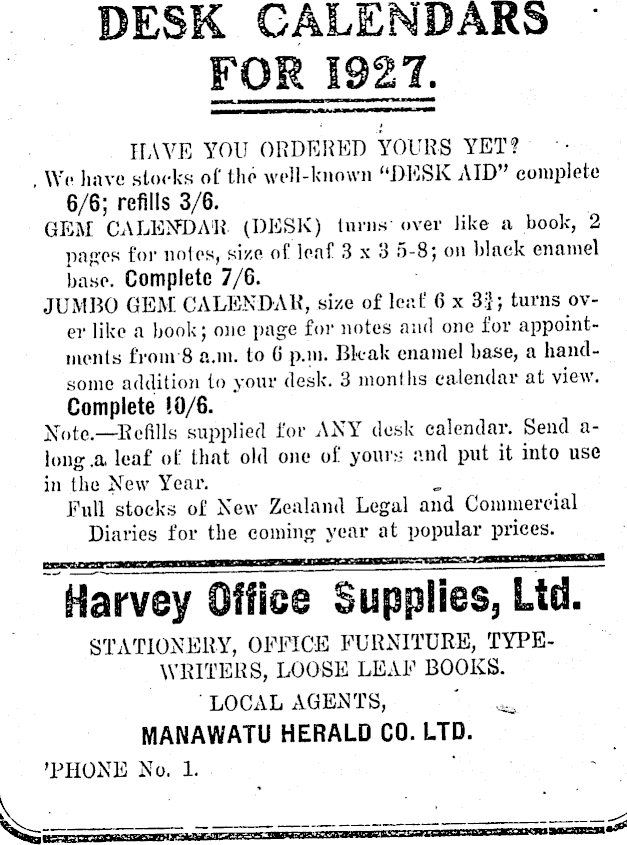 DESK CALENDARS FOR 1927.

HAVE YOU ORDERED YOURS YET?

We have stocks of the well-known "DESK AID" complete 6/6; refills 3/6.

GEM CALENDAR (DESK) turns over like a book, 2 pages for notes, size of leaf 3 x 3 5-8; on black enamel base. Complete 7/6.

JUMBO GEM CALENDAR, size of leaf 6 x $3\frac{3}{4}$; turns over like a book; one page for notes and one for appointments from 8 a.m. to 6 p.m. Bleak enamel base, a handsome addition to your desk. 3 months calendar at view. Complete 10/6.

Note.—Refills supplied for ANY desk calendar. Send along a leaf of that old one of yours and put it into use in the New Year.

Full stocks of New Zealand Legal and Commercial Diaries for the coming year at popular prices.

Harvey Office Supplies, Ltd.

STATIONERY, OFFICE FURNITURE, TYPEWRITERS, LOOSE LEAF BOOKS.

LOCAL AGENTS,

MANAWATU HERALD CO. LTD.

'PHONE No. 1.